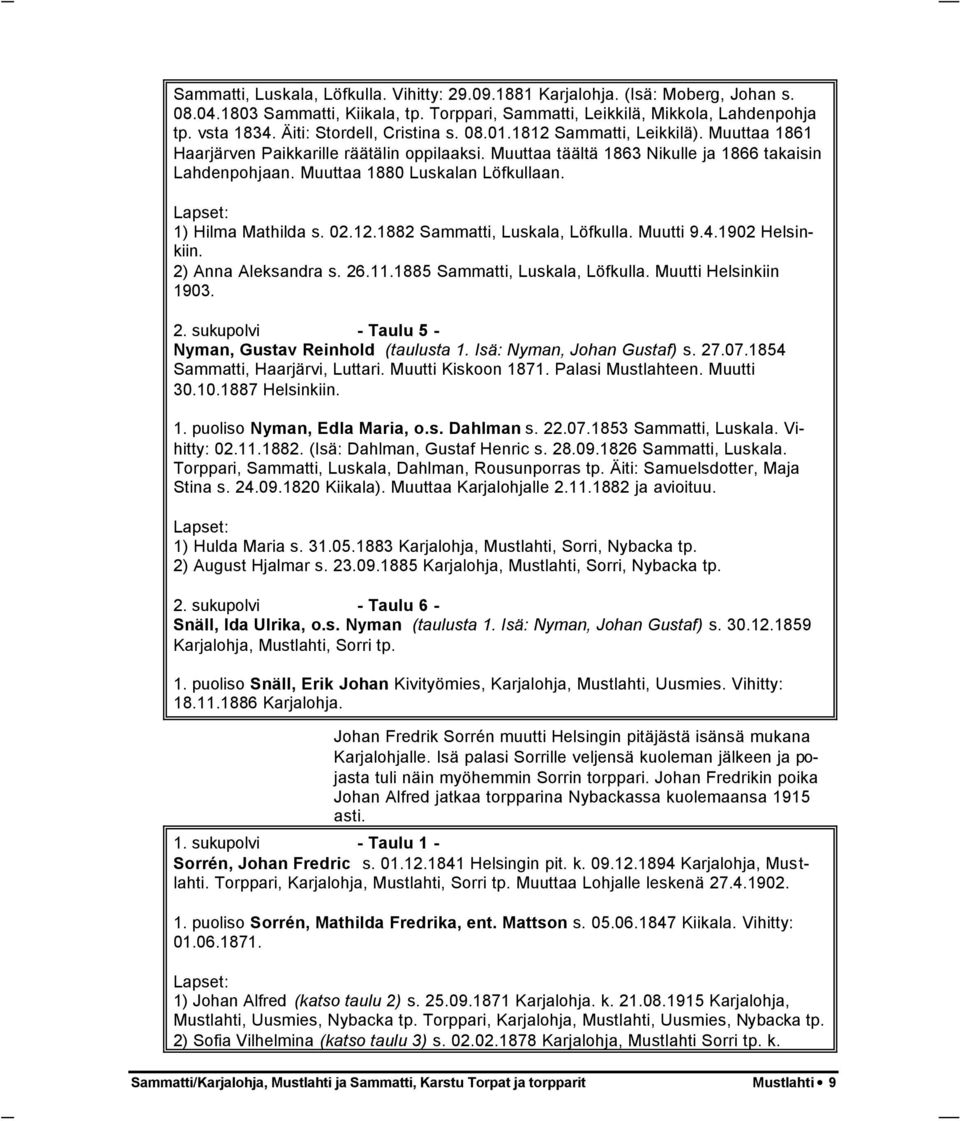 Sammatti, Luskala, Löfkulla. Vihitty: 29.09.1881 Karjalohja. (Isä: Moberg, Johan s. 08.04.1803 Sammatti, Kiikala, tp. Torppari, Sammatti, Leikkilä, Mikkola, Lahdenpohja tp. vsta 1834. Äiti: Stordell, Cristina s. 08.01.1812 Sammatti, Leikkilä). Muuttaa 1861 Haarjärven Paikkarille räätälin oppilaaksi. Muuttaa täältä 1863 Nikulle ja 1866 takaisin Lahdenpohjaan. Muuttaa 1880 Luskalan Löfkullaan.

Lapset:
1) Hilma Mathilda s. 02.12.1882 Sammatti, Luskala, Löfkulla. Muutti 9.4.1902 Helsinkiin.
2) Anna Aleksandra s. 26.11.1885 Sammatti, Luskala, Löfkulla. Muutti Helsinkiin 1903.

2. sukupolvi - Taulu 5 -
Nyman, Gustav Reinhold (taulusta 1. Isä: Nyman, Johan Gustaf) s. 27.07.1854 Sammatti, Haarjärvi, Luttari. Muutti Kiskoon 1871. Palasi Mustlahteen. Muutti 30.10.1887 Helsinkiin.

1. puoliso Nyman, Edla Maria, o.s. Dahlman s. 22.07.1853 Sammatti, Luskala. Vihitty: 02.11.1882. (Isä: Dahlman, Gustaf Henric s. 28.09.1826 Sammatti, Luskala. Torppari, Sammatti, Luskala, Dahlman, Rousunporras tp. Äiti: Samuelsdotter, Maja Stina s. 24.09.1820 Kiikala). Muuttaa Karjalohjalle 2.11.1882 ja avioituu.

Lapset:
1) Hulda Maria s. 31.05.1883 Karjalohja, Mustlahti, Sorri, Nybacka tp.
2) August Hjalmar s. 23.09.1885 Karjalohja, Mustlahti, Sorri, Nybacka tp.

2. sukupolvi - Taulu 6 -
Snäll, Ida Ulrika, o.s. Nyman (taulusta 1. Isä: Nyman, Johan Gustaf) s. 30.12.1859 Karjalohja, Mustlahti, Sorri tp.

1. puoliso Snäll, Erik Johan Kivityömies, Karjalohja, Mustlahti, Uusmies. Vihitty: 18.11.1886 Karjalohja.

Johan Fredrik Sorrén muutti Helsingin pitäjästä isänsä mukana Karjalohjalle. Isä palasi Sorrille veljensä kuoleman jälkeen ja pojasta tuli näin myöhemmin Sorrin torppari. Johan Fredrikin poika Johan Alfred jatkaa torpparina Nybackassa kuolemaansa 1915 asti.

1. sukupolvi - Taulu 1 -
Sorrén, Johan Fredric s. 01.12.1841 Helsingin pit. k. 09.12.1894 Karjalohja, Mustlahti. Torppari, Karjalohja, Mustlahti, Sorri tp. Muuttaa Lohjalle leskenä 27.4.1902.

1. puoliso Sorrén, Mathilda Fredrika, ent. Mattson s. 05.06.1847 Kiikala. Vihitty: 01.06.1871.

Lapset:
1) Johan Alfred (katso taulu 2) s. 25.09.1871 Karjalohja. k. 21.08.1915 Karjalohja, Mustlahti, Uusmies, Nybacka tp. Torppari, Karjalohja, Mustlahti, Uusmies, Nybacka tp.
2) Sofia Vilhelmina (katso taulu 3) s. 02.02.1878 Karjalohja, Mustlahti Sorri tp. k.

Sammatti/Karjalohja, Mustlahti ja Sammatti, Karstu Torpat ja torpparit Mustlahti • 9